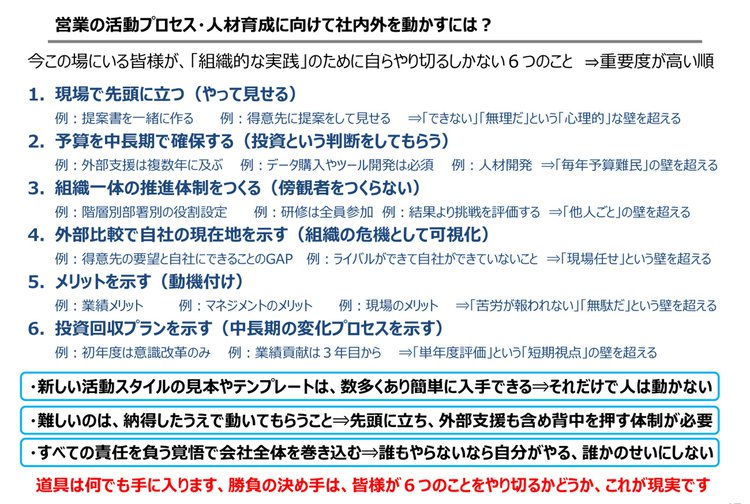 営業の活動プロセス・人材育成に向けて社内外を動かすには？

今この場にいる皆様が、「組織的な実践」のために自らやり切るしかない６つのこと ⇒重要度が高い順

1. 現場で先頭に立つ（やって見せる）
例：提案書を一緒に作る　例：得意先に提案をして見せる　⇒「できない」「無理だ」という「心理的」な壁を超える

2. 予算を中長期で確保する（投資という判断をしてもらう）
例：外部支援は複数年に及ぶ　例：データ購入やツール開発は必須　例：人材開発　⇒「毎年予算難民」の壁を超える

3. 組織一体の推進体制をつくる（傍観者をつくらない）
例：階層別部署別の役割設定　例：研修は全員参加　例：結果より挑戦を評価する　⇒「他人ごと」の壁を超える

4. 外部比較で自社の現在地を示す（組織の危機として可視化）
例：得意先の要望と自社にできることのGAP　例：ライバルができて自社ができていないこと　⇒「現場任せ」という壁を超える

5. メリットを示す（動機付け）
例：業績メリット　例：マネジメントのメリット　例：現場のメリット　⇒「苦労が報われない」「無駄だ」という壁を超える

6. 投資回収プランを示す（中長期の変化プロセスを示す）
例：初年度は意識改革のみ　例：業績貢献は３年目から　⇒「単年度評価」という「短期視点」の壁を超える

・新しい活動スタイルの見本やテンプレートは、数多くあり簡単に入手できる⇒それだけで人は動かない

・難しいのは、納得したうえで動いてもらうこと⇒先頭に立ち、外部支援も含め背中を押す体制が必要

・すべての責任を負う覚悟で会社全体を巻き込む⇒誰もやらないなら自分がやる、誰かのせいにしない

道具は何でも手に入ります、勝負の決め手は、皆様が６つのことをやり切るかどうか、これが現実です